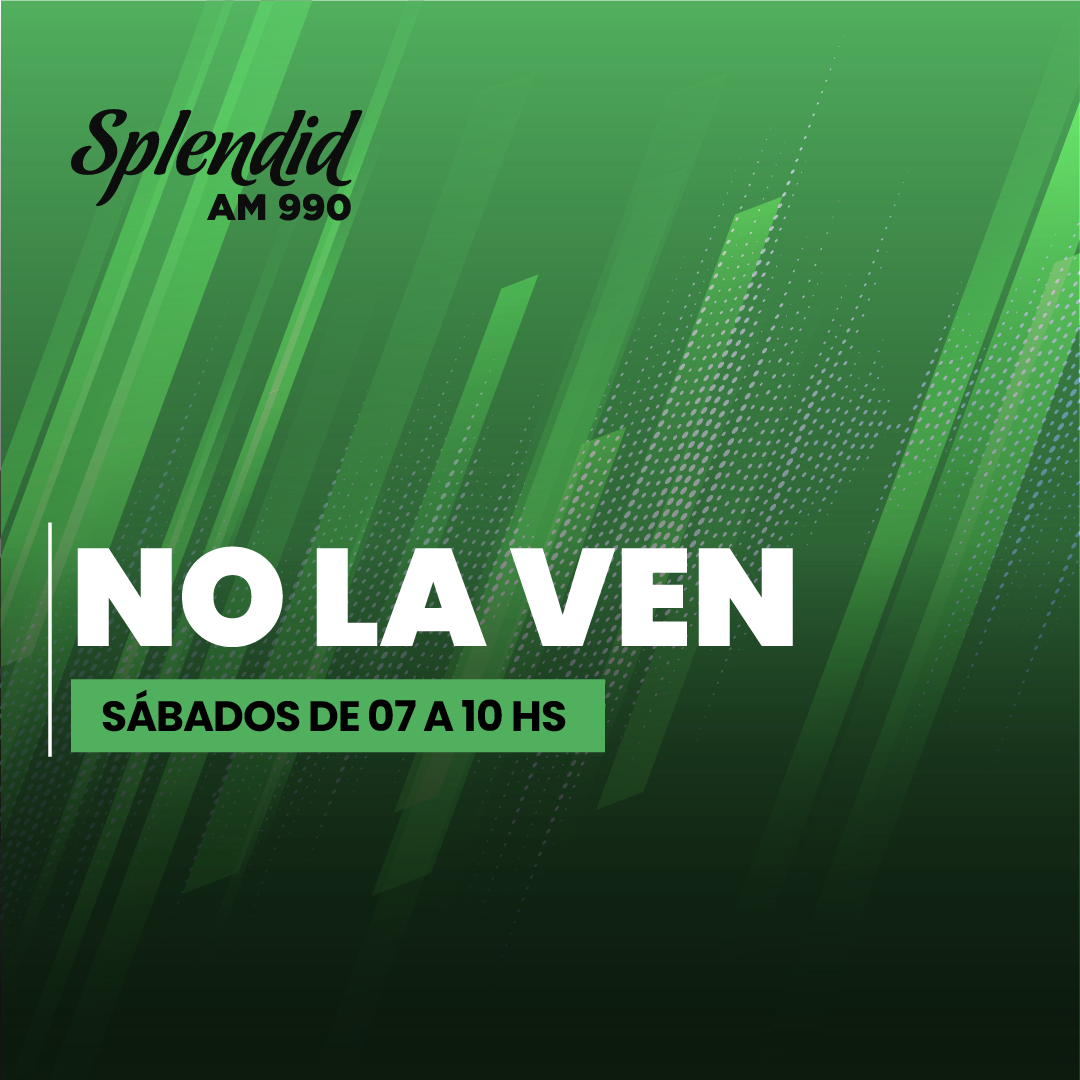 Splendid
AM 990

NO LA VEN

SÁBADOS DE 07 A 10 HS